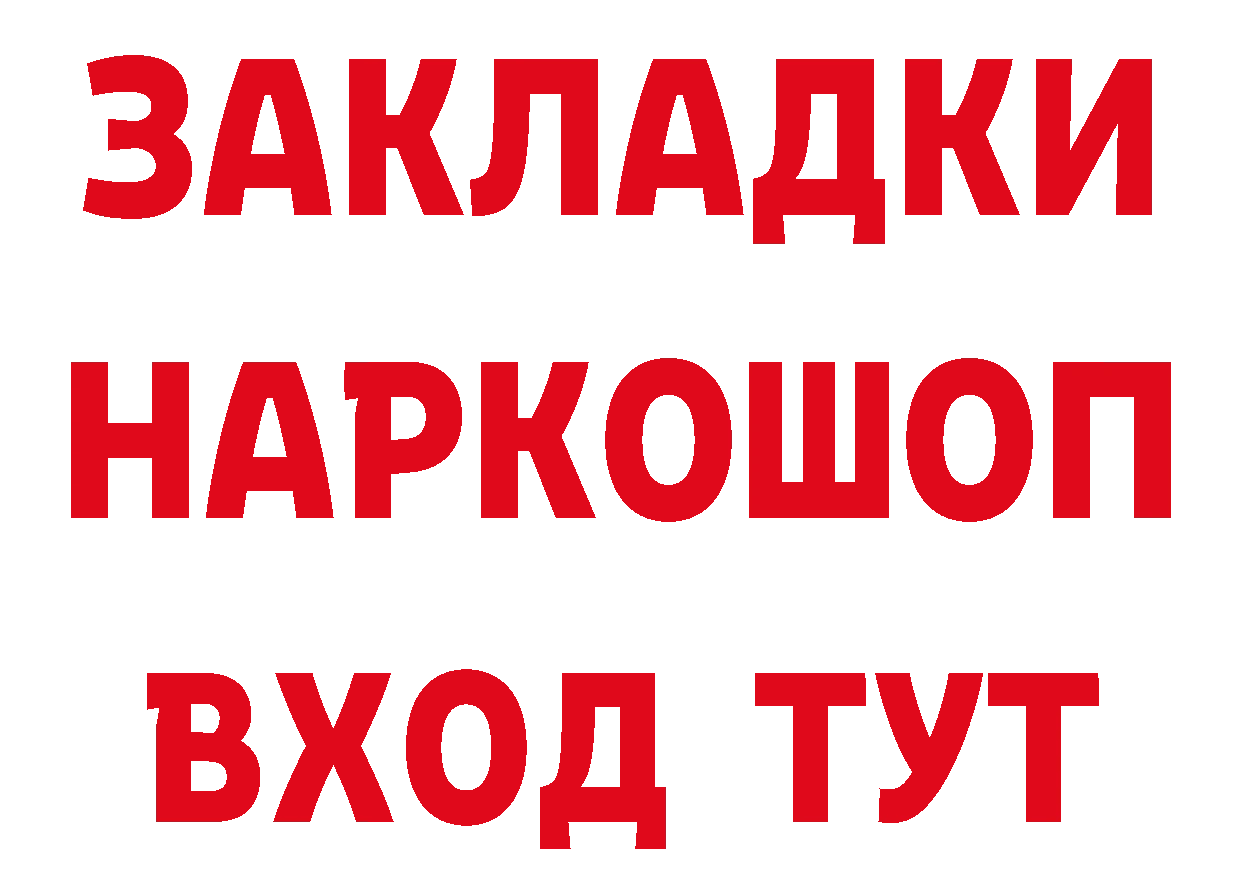 ЗАКЛАДКИ НАРКОШОП ВХОД ТУТ